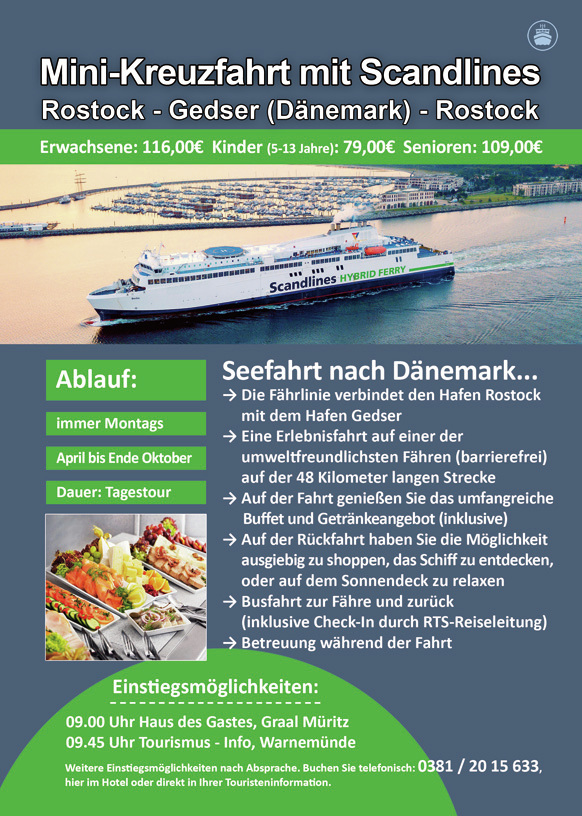 Mini-Kreuzfahrt mit Scandlines
Rostock - Gedser (Dänemark) - Rostock

Erwachsene: 116,00€ Kinder (5-13 Jahre): 79,00€ Senioren: 109,00€

Scandlines HYBRID FERRY

Ablauf:

immer Montags

April bis Ende Oktober

Dauer: Tagestour

Seefahrt nach Dänemark...
→ Die Fährlinie verbindet den Hafen Rostock mit dem Hafen Gedser
→ Eine Erlebnisfahrt auf einer der umweltfreundlichsten Fähren (barrierefrei) auf der 48 Kilometer langen Strecke
→ Auf der Fahrt genießen Sie das umfangreiche Buffet und Getränkeangebot (inklusive)
→ Auf der Rückfahrt haben Sie die Möglichkeit ausgiebig zu shoppen, das Schiff zu entdecken, oder auf dem Sonnendeck zu relaxen
→ Busfahrt zur Fähre und zurück (inklusive Check-In durch RTS-Reiseleitung)
→ Betreuung während der Fahrt

Einstiegsmöglichkeiten:

09.00 Uhr Haus des Gastes, Graal Müritz
09.45 Uhr Tourismus - Info, Warnemünde

Weitere Einstiegsmöglichkeiten nach Absprache. Buchen Sie telefonisch: 0381 / 20 15 633, hier im Hotel oder direkt in Ihrer Touristeninformation.